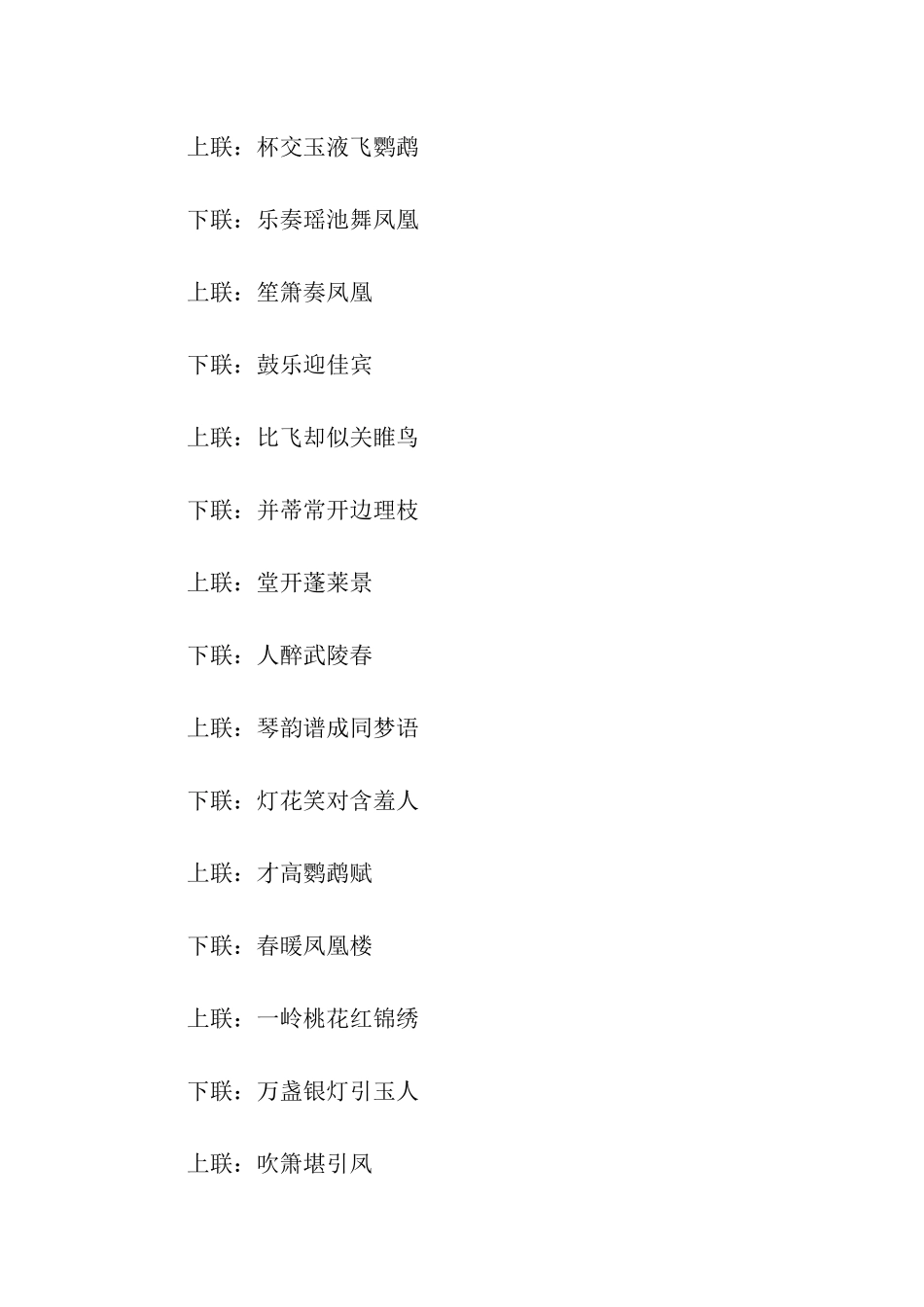 上联：杯交玉液飞鹦鹉

下联：乐奏瑶池舞凤凰

上联：笙箫奏凤凰

下联：鼓乐迎佳宾

上联：比飞却似关雎鸟

下联：并蒂常开边理枝

上联：堂开蓬莱景

下联：人醉武陵春

上联：琴韵谱成同梦语

下联：灯花笑对含羞人

上联：才高鹦鹉赋

下联：春暖凤凰楼

上联：一岭桃花红锦绣

下联：万盏银灯引玉人

上联：吹箫堪引凤